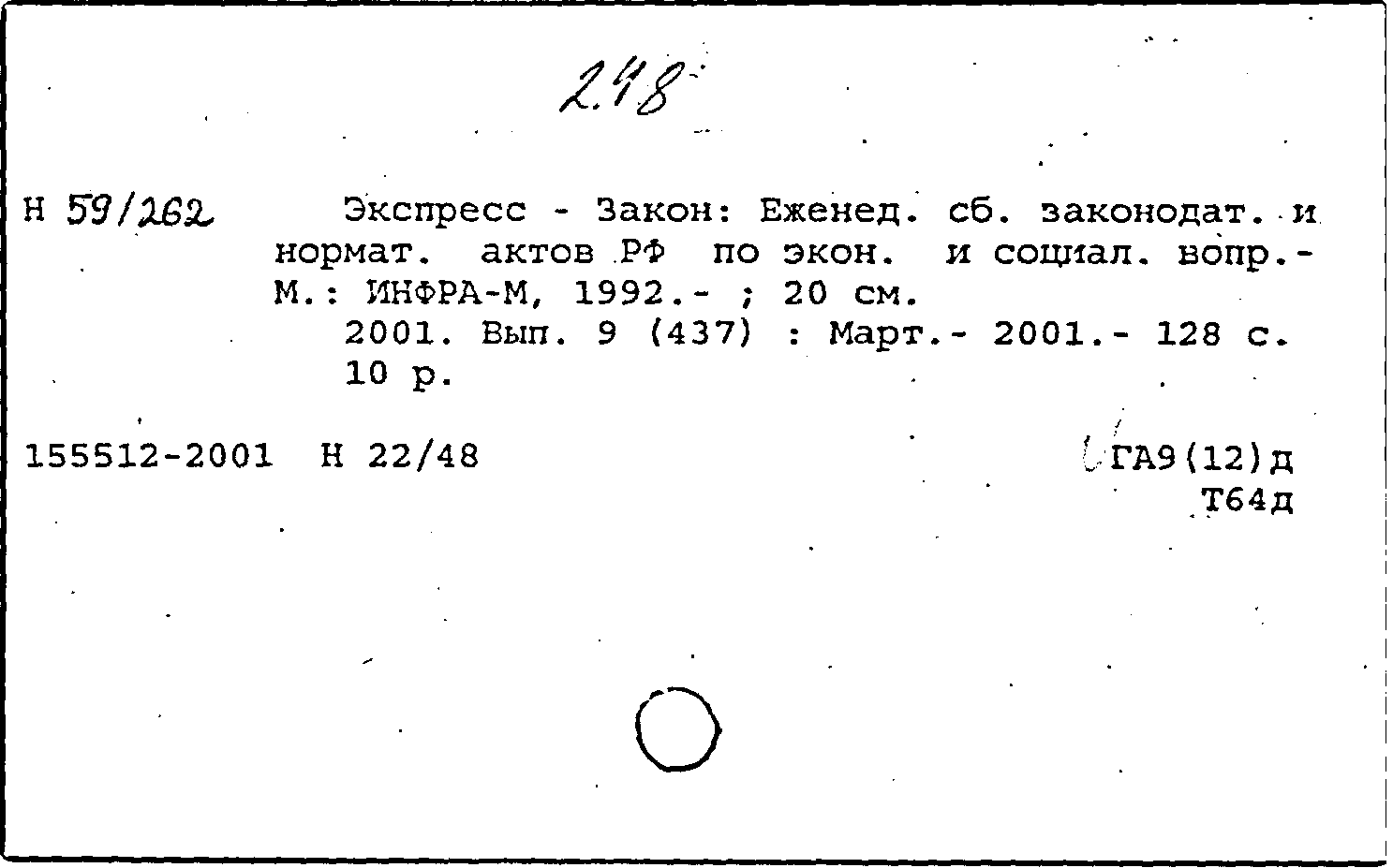 248

Н 59/262 Экспресс - Закон: Еженед. сб. законодат. и нормат. актов РФ по экон. и социал. вопр.- М.: ИНФРА-М, 1992.- ; 20 см.
2001. Вып. 9 (437) : Март.- 2001.- 128 с.
10 р.

155512-2001 Н 22/48

ГА9(12)д
Т64д